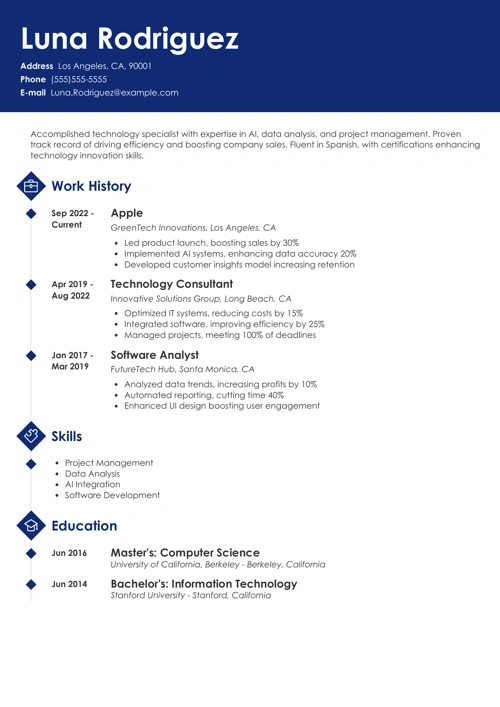 Luna Rodriguez

Address Los Angeles, CA, 90001
Phone (555)555-5555
E-mail Luna.Rodriguez@example.com

Accomplished technology specialist with expertise in AI, data analysis, and project management. Proven track record of driving efficiency and boosting company sales. Fluent in Spanish, with certifications enhancing technology innovation skills.

Work History

Sep 2022 - Current
Apple
GreenTech Innovations, Los Angeles, CA
- Led product launch, boosting sales by 30%
- Implemented AI systems, enhancing data accuracy 20%
- Developed customer insights model increasing retention

Apr 2019 - Aug 2022
Technology Consultant
Innovative Solutions Group, Long Beach, CA
- Optimized IT systems, reducing costs by 15%
- Integrated software, improving efficiency by 25%
- Managed projects, meeting 100% of deadlines

Jan 2017 - Mar 2019
Software Analyst
FutureTech Hub, Santa Monica, CA
- Analyzed data trends, increasing profits by 10%
- Automated reporting, cutting time 40%
- Enhanced UI design boosting user engagement

Skills

- Project Management
- Data Analysis
- AI Integration
- Software Development

Education

Jun 2016
Master's: Computer Science
University of California, Berkeley - Berkeley, California

Jun 2014
Bachelor's: Information Technology
Stanford University - Stanford, California